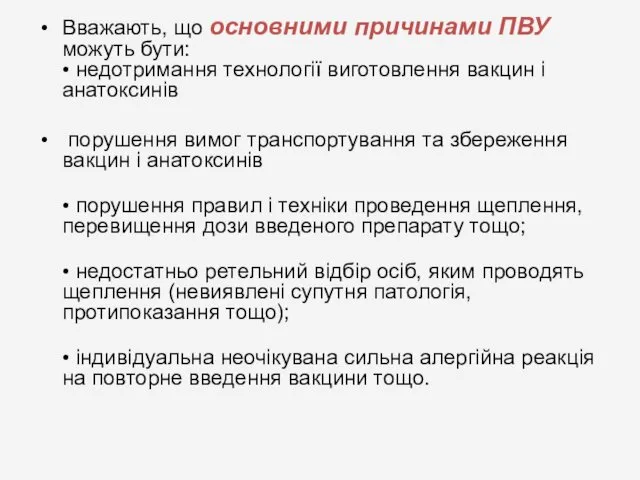 • Вважають, що основними причинами ПВУ можуть бути:
• недотримання технології виготовлення вакцин і анатоксинів

• порушення вимог транспортування та збереження вакцин і анатоксинів

• порушення правил і техніки проведення щеплення, перевищення дози введеного препарату тощо;

• недостатньо ретельний відбір осіб, яким проводять щеплення (невиявлені супутня патологія, протипоказання тощо);

• індивідуальна неочікувана сильна алергійна реакція на повторне введення вакцини тощо.